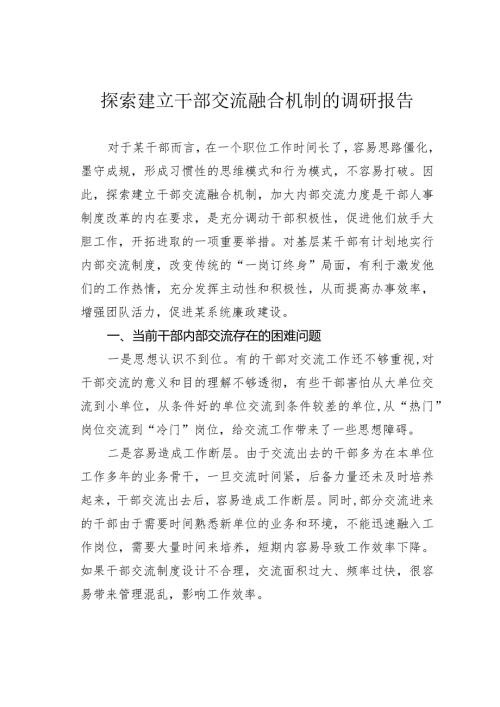 探索建立干部交流融合机制的调研报告

对于某干部而言，在一个职位工作时间长了，容易思路僵化，墨守成规，形成习惯性的思维模式和行为模式，不容易打破。因此，探索建立干部交流融合机制，加大内部交流力度是干部人事制度改革的内在要求，是充分调动干部积极性，促进他们放手大胆工作，开拓进取的一项重要举措。对基层某干部有计划地实行内部交流制度，改变传统的“一岗订终身”局面，有利于激发他们的工作热情，充分发挥主动性和积极性，从而提高办事效率，增强团队活力，促进某系统廉政建设。

一、当前干部内部交流存在的困难问题

一是思想认识不到位。有的干部对交流工作还不够重视，对干部交流的意义和目的理解不够透彻，有些干部害怕从大单位交流到小单位，从条件好的单位交流到条件较差的单位，从“热门”岗位交流到“冷门”岗位，给交流工作带来了一些思想障碍。

二是容易造成工作断层。由于交流出去的干部多为在本单位工作多年的业务骨干，一旦交流时间紧，后备力量还未及时培养起来，干部交流出去后，容易造成工作断层。同时，部分交流进来的干部由于需要时间熟悉新单位的业务和环境，不能迅速融入工作岗位，需要大量时间来培养，短期内容易导致工作效率下降。如果干部交流制度设计不合理，交流面积过大、频率过快，很容易带来管理混乱，影响工作效率。